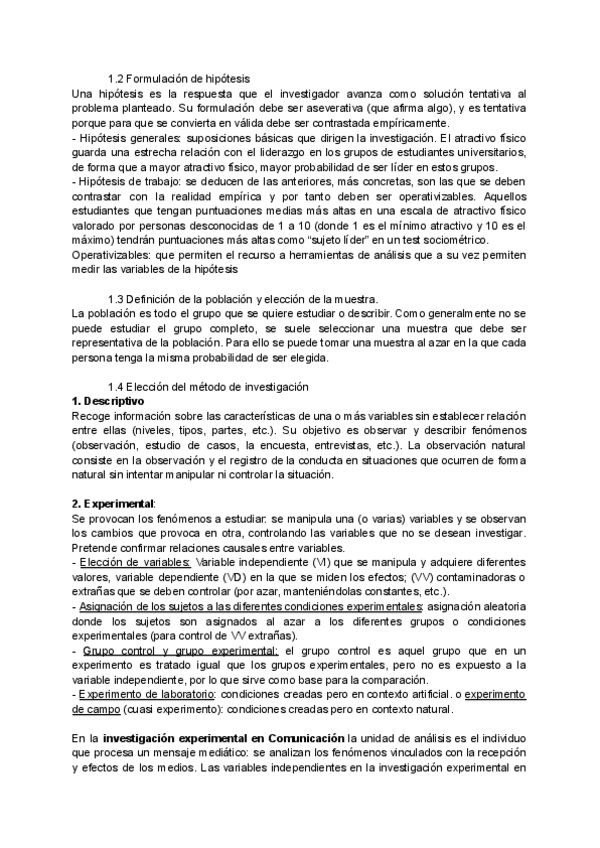 1.2 Formulación de hipótesis

Una hipótesis es la respuesta que el investigador avanza como solución tentativa al problema planteado. Su formulación debe ser aseverativa (que afirma algo), y es tentativa porque para que se convierta en válida debe ser contrastada empíricamente.
- Hipótesis generales: suposiciones básicas que dirigen la investigación. El atractivo físico guarda una estrecha relación con el liderazgo en los grupos de estudiantes universitarios, de forma que a mayor atractivo físico, mayor probabilidad de ser líder en estos grupos.
- Hipótesis de trabajo: se deducen de las anteriores, más concretas, son las que se deben contrastar con la realidad empírica y por tanto deben ser operativizables. Aquellos estudiantes que tengan puntuaciones medias más altas en una escala de atractivo físico valorado por personas desconocidas de 1 a 10 (donde 1 es el mínimo atractivo y 10 es el máximo) tendrán puntuaciones más altas como "sujeto líder" en un test sociométrico.
Operativizables: que permiten el recurso a herramientas de análisis que a su vez permiten medir las variables de la hipótesis

1.3 Definición de la población y elección de la muestra.

La población es todo el grupo que se quiere estudiar o describir. Como generalmente no se puede estudiar el grupo completo, se suele seleccionar una muestra que debe ser representativa de la población. Para ello se puede tomar una muestra al azar en la que cada persona tenga la misma probabilidad de ser elegida.

1.4 Elección del método de investigación

1. Descriptivo
Recoge información sobre las características de una o más variables sin establecer relación entre ellas (niveles, tipos, partes, etc.). Su objetivo es observar y describir fenómenos (observación, estudio de casos, la encuesta, entrevistas, etc.). La observación natural consiste en la observación y el registro de la conducta en situaciones que ocurren de forma natural sin intentar manipular ni controlar la situación.

2. Experimental:
Se provocan los fenómenos a estudiar: se manipula una (o varias) variables y se observan los cambios que provoca en otra, controlando las variables que no se desean investigar. Pretende confirmar relaciones causales entre variables.
- Elección de variables: Variable independiente (VI) que se manipula y adquiere diferentes valores, variable dependiente (VD) en la que se miden los efectos; (VV) contaminadoras o extrañas que se deben controlar (por azar, manteniéndolas constantes, etc.).
- Asignación de los sujetos a las diferentes condiciones experimentales: asignación aleatoria donde los sujetos son asignados al azar a los diferentes grupos o condiciones experimentales (para control de VV extrañas).
- Grupo control y grupo experimental: el grupo control es aquel grupo que en un experimento es tratado igual que los grupos experimentales, pero no es expuesto a la variable independiente, por lo que sirve como base para la comparación.
- Experimento de laboratorio: condiciones creadas pero en contexto artificial. o experimento de campo (cuasi experimento): condiciones creadas pero en contexto natural.

En la investigación experimental en Comunicación la unidad de análisis es el individuo que procesa un mensaje mediático: se analizan los fenómenos vinculados con la recepción y efectos de los medios. Las variables independientes en la investigación experimental en